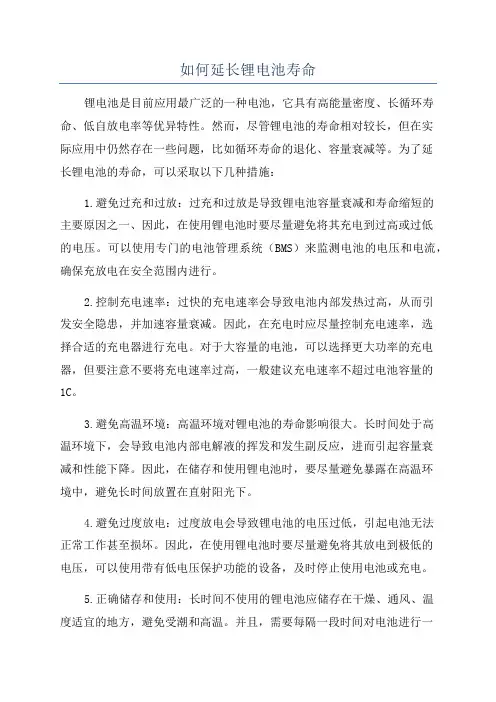 如何延长锂电池寿命

锂电池是目前应用最广泛的一种电池，它具有高能量密度、长循环寿命、低自放电率等优异特性。然而，尽管锂电池的寿命相对较长，但在实际应用中仍然存在一些问题，比如循环寿命的退化、容量衰减等。为了延长锂电池的寿命，可以采取以下几种措施：

1.避免过充和过放：过充和过放是导致锂电池容量衰减和寿命缩短的主要原因之一、因此，在使用锂电池时要尽量避免将其充电到过高或过低的电压。可以使用专门的电池管理系统（BMS）来监测电池的电压和电流，确保充放电在安全范围内进行。

2.控制充电速率：过快的充电速率会导致电池内部发热过高，从而引发安全隐患，并加速容量衰减。因此，在充电时应尽量控制充电速率，选择合适的充电器进行充电。对于大容量的电池，可以选择更大功率的充电器，但要注意不要将充电速率过高，一般建议充电速率不超过电池容量的1C。

3.避免高温环境：高温环境对锂电池的寿命影响很大。长时间处于高温环境下，会导致电池内部电解液的挥发和发生副反应，进而引起容量衰减和性能下降。因此，在储存和使用锂电池时，要尽量避免暴露在高温环境中，避免长时间放置在直射阳光下。

4.避免过度放电：过度放电会导致锂电池的电压过低，引起电池无法正常工作甚至损坏。因此，在使用锂电池时要尽量避免将其放电到极低的电压，可以使用带有低电压保护功能的设备，及时停止使用电池或充电。

5.正确储存和使用：长时间不使用的锂电池应储存在干燥、通风、温度适宜的地方，避免受潮和高温。并且，需要每隔一段时间对电池进行一